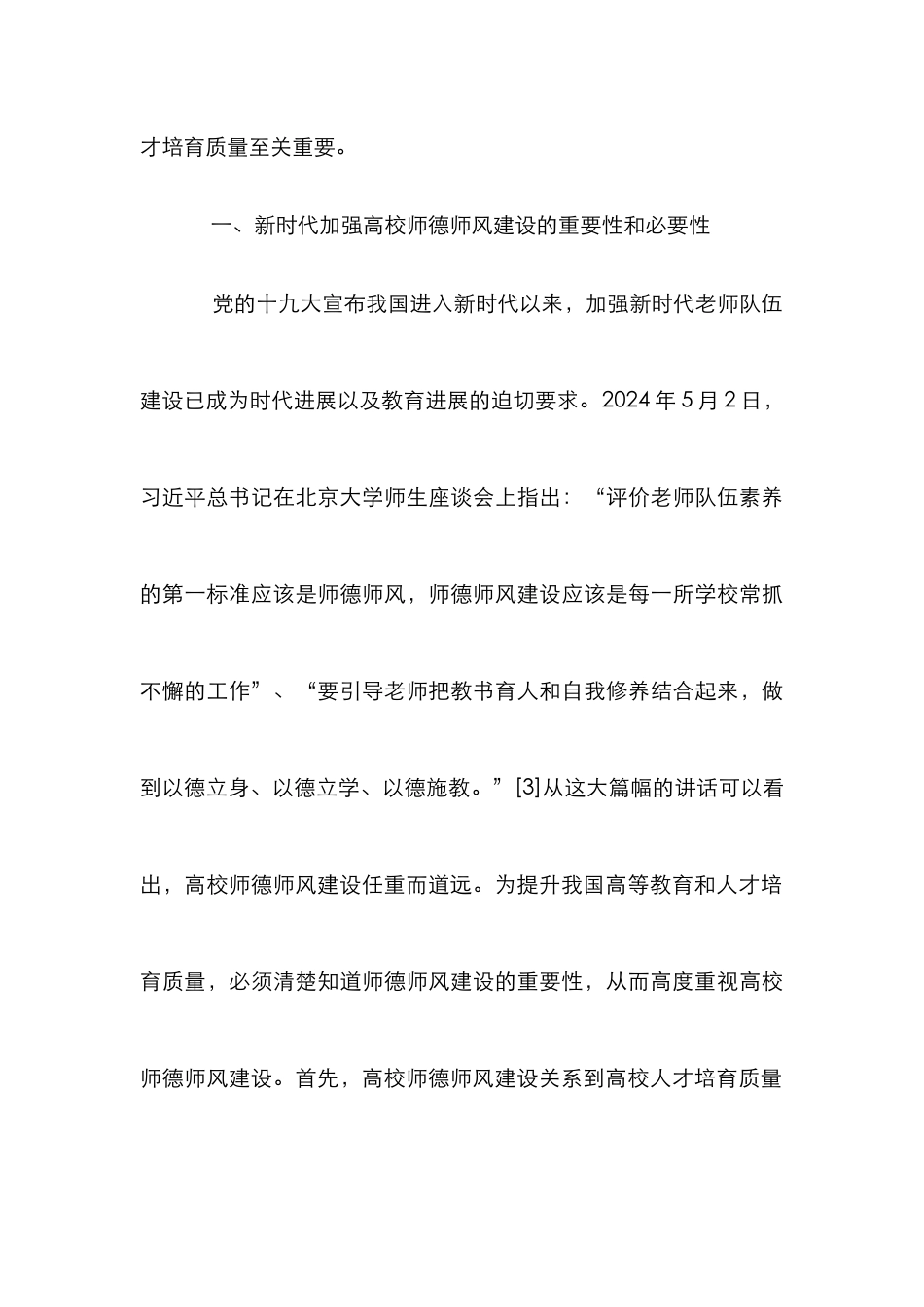 才培育质量至关重要。

一、新时代加强高校师德师风建设的重要性和必要性

党的十九大宣布我国进入新时代以来，加强新时代老师队伍建设已成为时代进展以及教育进展的迫切要求。2024 年 5 月 2 日，习近平总书记在北京大学师生座谈会上指出：“评价老师队伍素养的第一标准应该是师德师风，师德师风建设应该是每一所学校常抓不懈的工作”、“要引导老师把教书育人和自我修养结合起来，做到以德立身、以德立学、以德施教。”[3]从这大篇幅的讲话可以看出，高校师德师风建设任重而道远。为提升我国高等教育和人才培育质量，必须清楚知道师德师风建设的重要性，从而高度重视高校师德师风建设。首先，高校师德师风建设关系到高校人才培育质量